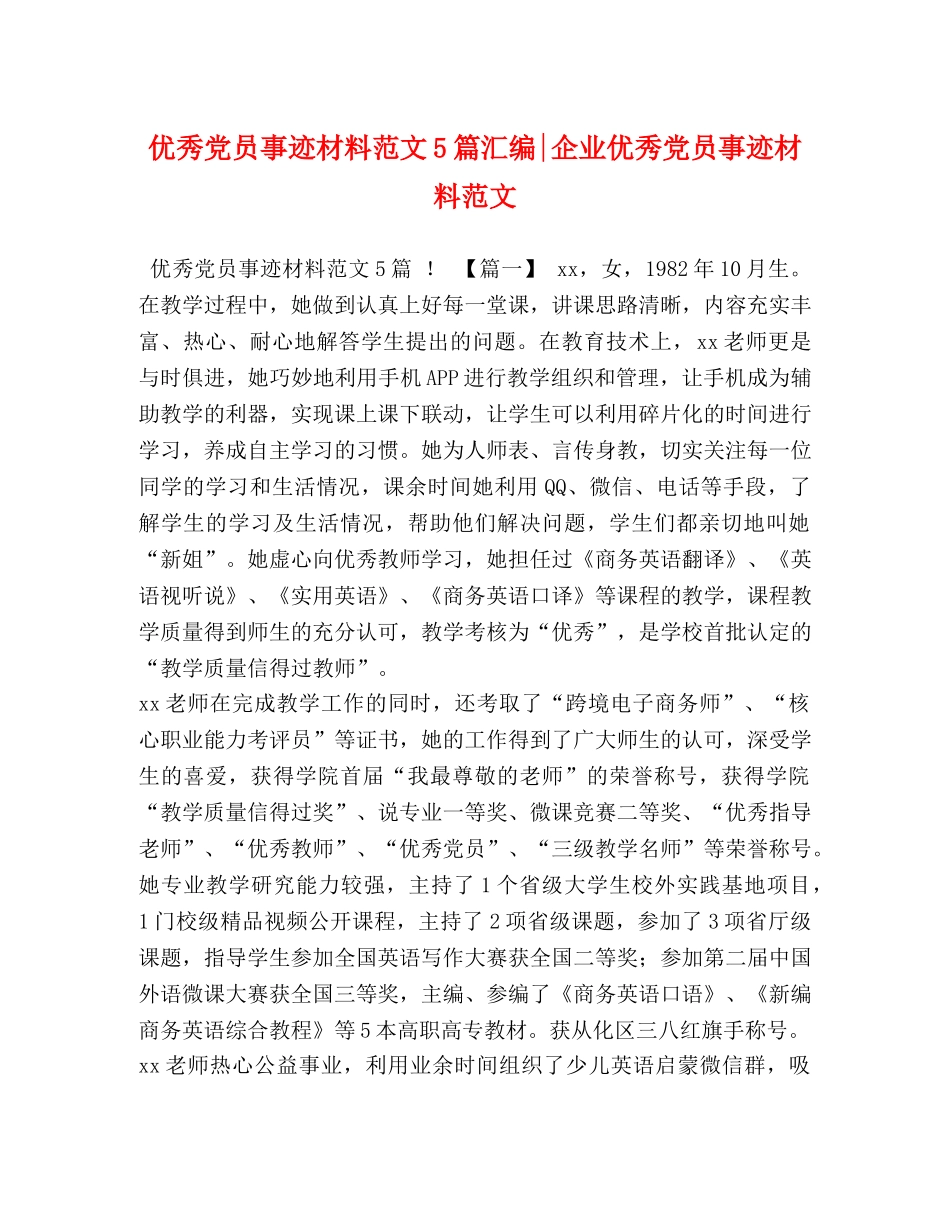 优秀党员事迹材料范文5篇汇编|企业优秀党员事迹材料范文

优秀党员事迹材料范文5篇 ！ 【篇一】 xx，女，1982年10月生。在教学过程中，她做到认真上好每一堂课，讲课思路清晰，内容充实丰富、热心、耐心地解答学生提出的问题。在教育技术上，xx老师更是与时俱进，她巧妙地利用手机APP进行教学组织和管理，让手机成为辅助教学的利器，实现课上课下联动，让学生可以利用碎片化的时间进行学习，养成自主学习的习惯。她为人师表、言传身教，切实关注每一位同学的学习和生活情况，课余时间她利用QQ、微信、电话等手段，了解学生的学习及生活情况，帮助他们解决问题，学生们都亲切地叫她“新姐”。她虚心向优秀教师学习，她担任过《商务英语翻译》、《英语视听说》、《实用英语》、《商务英语口译》等课程的教学，课程教学质量得到师生的充分认可，教学考核为“优秀”，是学校首批认定的“教学质量信得过教师”。
xx老师在完成教学工作的同时，还考取了“跨境电子商务师”、“核心职业能力考评员”等证书，她的工作得到了广大师生的认可，深受学生的喜爱，获得学院首届“我最尊敬的老师”的荣誉称号，获得学院“教学质量信得过奖”、说专业一等奖、微课竞赛二等奖、“优秀指导老师”、“优秀教师”、“优秀党员”、“三级教学名师”等荣誉称号。她专业教学研究能力较强，主持了1个省级大学生校外实践基地项目，1门校级精品视频公开课程，主持了2项省级课题，参加了3项省厅级课题，指导学生参加全国英语写作大赛获全国二等奖；参加第二届中国外语微课大赛获全国三等奖，主编、参编了《商务英语口语》、《新编商务英语综合教程》等5本高职高专教材。获从化区三八红旗手称号。
xx老师热心公益事业，利用业余时间组织了少儿英语启蒙微信群，吸